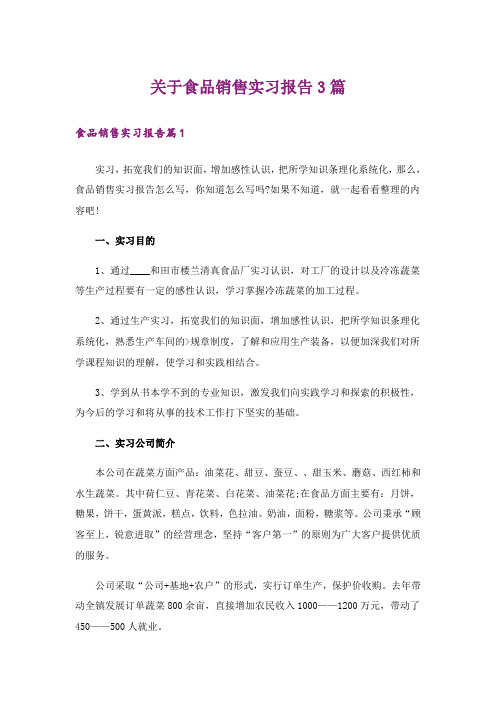 关于食品销售实习报告3篇

食品销售实习报告篇1

实习，拓宽我们的知识面，增加感性认识，把所学知识条理化系统化，那么，食品销售实习报告怎么写，你知道怎么写吗?如果不知道，就一起看看整理的内容吧！

一、实习目的

1、通过____和田市楼兰清真食品厂实习认识，对工厂的设计以及冷冻蔬菜等生产过程要有一定的感性认识，学习掌握冷冻蔬菜的加工过程。

2、通过生产实习，拓宽我们的知识面，增加感性认识，把所学知识条理化系统化，熟悉生产车间的>规章制度，了解和应用生产装备，以便加深我们对所学课程知识的理解，使学习和实践相结合。

3、学到从书本学不到的专业知识，激发我们向实践学习和探索的积极性，为今后的学习和将从事的技术工作打下坚实的基础。

二、实习公司简介

本公司在蔬菜方面产品：油菜花、甜豆、蚕豆、、甜玉米、蘑菇、西红柿和水生蔬菜。其中荷仁豆、青花菜、白花菜、油菜花;在食品方面主要有：月饼，糖果，饼干，蛋黄派，糕点，饮料，色拉油。奶油，面粉，糖浆等。公司秉承“顾客至上，锐意进取”的经营理念，坚持“客户第一”的原则为广大客户提供优质的服务。

公司采取“公司+基地+农户”的形式，实行订单生产，保护价收购。去年带动全镇发展订单蔬菜800余亩，直接增加农民收入1000——1200万元，带动了450——500人就业。